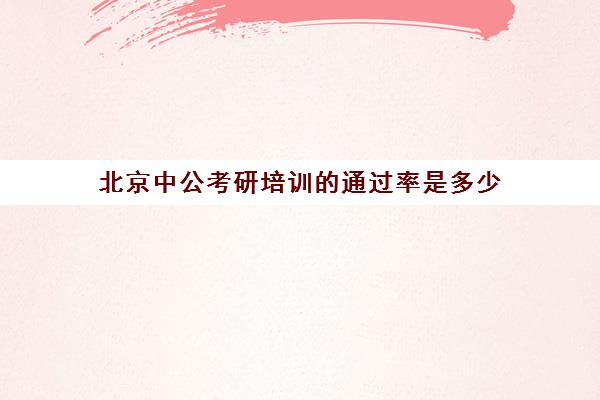 北京中公考研培训的通过率是多少